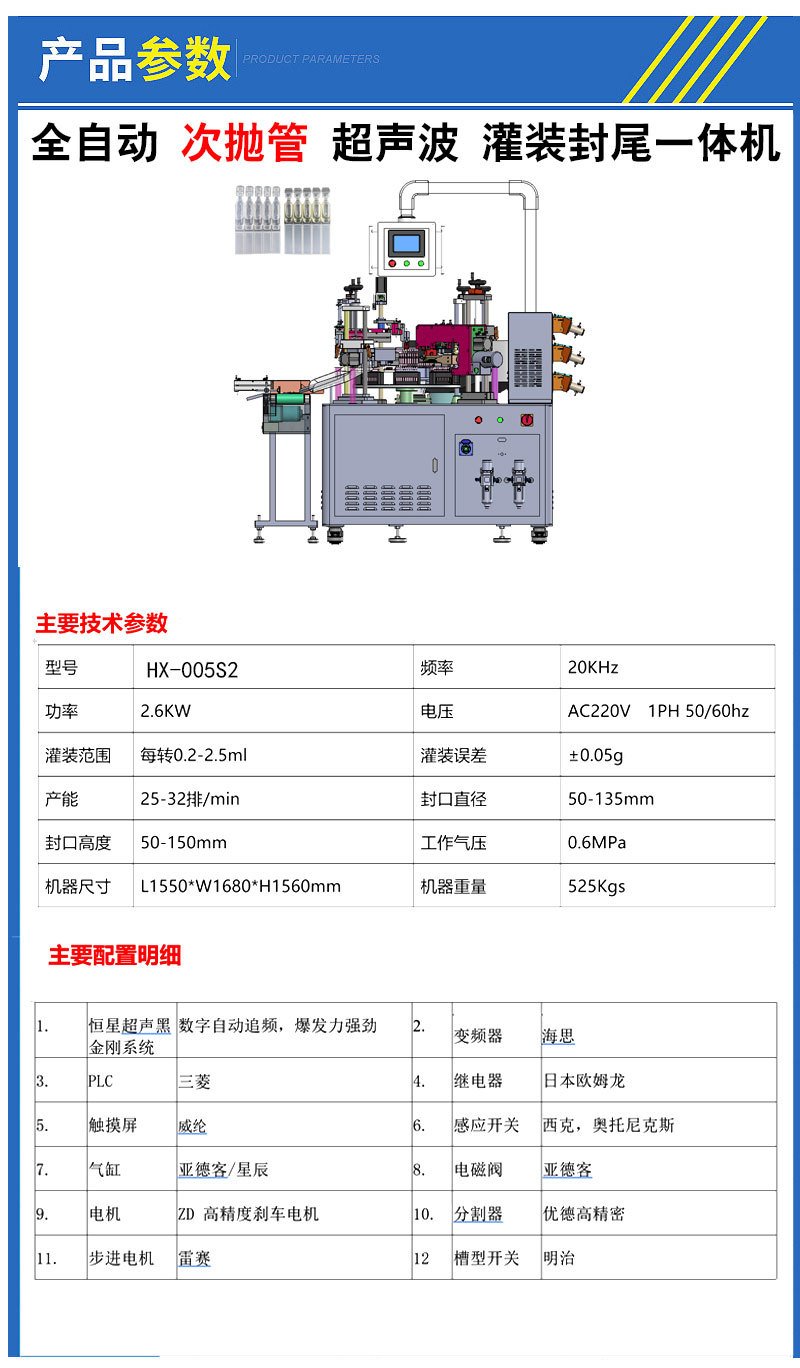 产品参数 PRODUCT PARAMETERS

全自动 次抛管 超声波 灌装封尾一体机

主要技术参数

| 型号 | HX-005S2 | 频率 | 20KHz |
|---|---|---|---|
| 功率 | 2.6KW | 电压 | AC220V 1PH 50/60hz |
| 灌装范围 | 每转0.2-2.5ml | 灌装误差 | ±0.05g |
| 产能 | 25-32排/min | 封口直径 | 50-135mm |
| 封口高度 | 50-150mm | 工作气压 | 0.6MPa |
| 机器尺寸 | L1550*W1680*H1560mm | 机器重量 | 525Kgs |

主要配置明细

| 1. | 恒星超声黑金刚系统 | 数字自动追频，爆发力强劲 | 2. | 变频器 | 海思 |
|---|---|---|---|---|---|
| 3. | PLC | 三菱 | 4. | 继电器 | 日本欧姆龙 |
| 5. | 触摸屏 | 威纶 | 6. | 感应开关 | 西克，奥托尼克斯 |
| 7. | 气缸 | 亚德客/星辰 | 8. | 电磁阀 | 亚德客 |
| 9. | 电机 | ZD 高精度刹车电机 | 10. | 分割器 | 优德高精密 |
| 11. | 步进电机 | 雷赛 | 12 | 槽型开关 | 明治 |